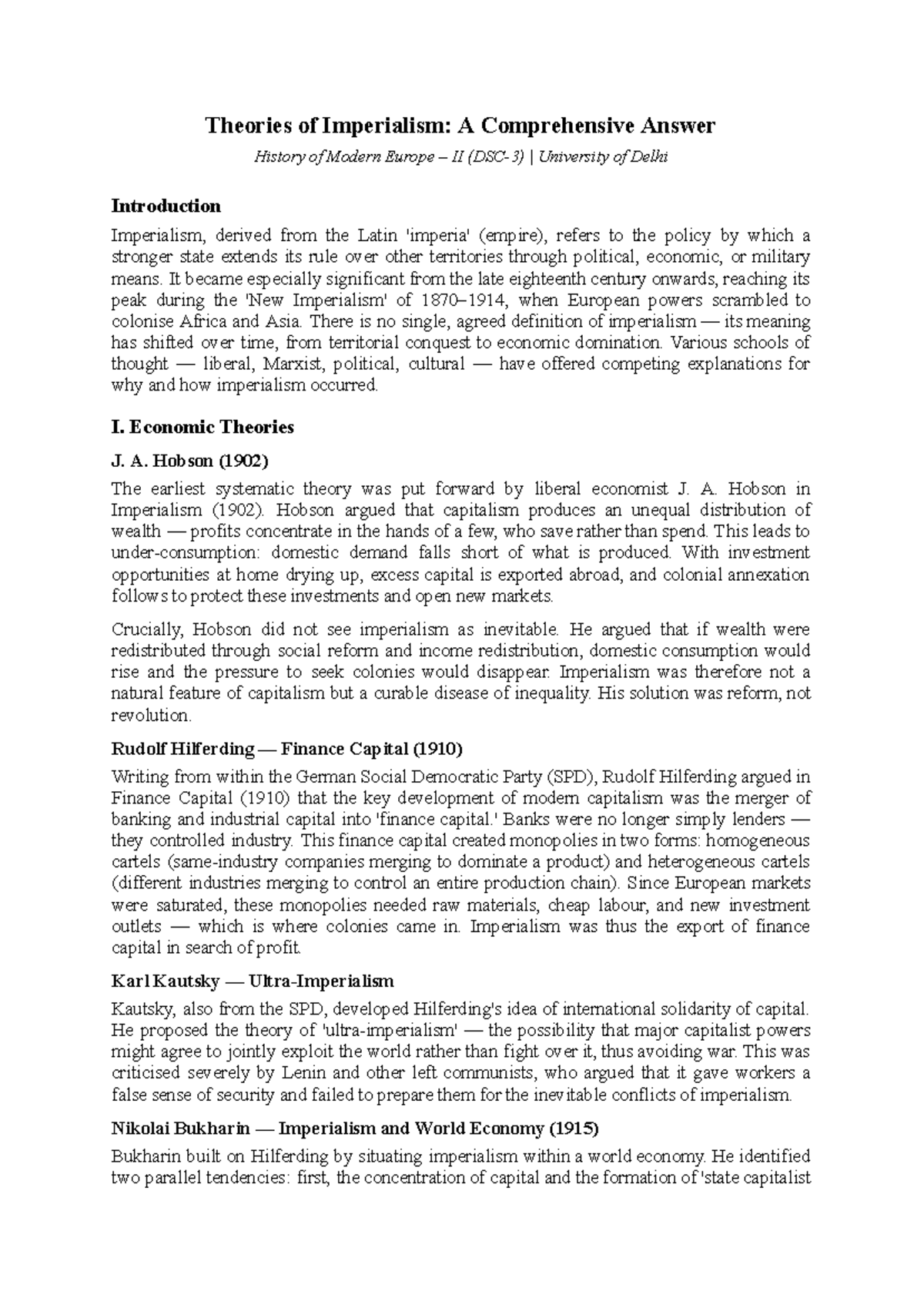 Theories of Imperialism: A Comprehensive Answer

History of Modern Europe – II (DSC-3) | University of Delhi

Introduction

Imperialism, derived from the Latin 'imperia' (empire), refers to the policy by which a stronger state extends its rule over other territories through political, economic, or military means. It became especially significant from the late eighteenth century onwards, reaching its peak during the 'New Imperialism' of 1870–1914, when European powers scrambled to colonise Africa and Asia. There is no single, agreed definition of imperialism — its meaning has shifted over time, from territorial conquest to economic domination. Various schools of thought — liberal, Marxist, political, cultural — have offered competing explanations for why and how imperialism occurred.

I. Economic Theories

J. A. Hobson (1902)

The earliest systematic theory was put forward by liberal economist J. A. Hobson in Imperialism (1902). Hobson argued that capitalism produces an unequal distribution of wealth — profits concentrate in the hands of a few, who save rather than spend. This leads to under-consumption: domestic demand falls short of what is produced. With investment opportunities at home drying up, excess capital is exported abroad, and colonial annexation follows to protect these investments and open new markets.

Crucially, Hobson did not see imperialism as inevitable. He argued that if wealth were redistributed through social reform and income redistribution, domestic consumption would rise and the pressure to seek colonies would disappear. Imperialism was therefore not a natural feature of capitalism but a curable disease of inequality. His solution was reform, not revolution.

Rudolf Hilferding — Finance Capital (1910)

Writing from within the German Social Democratic Party (SPD), Rudolf Hilferding argued in Finance Capital (1910) that the key development of modern capitalism was the merger of banking and industrial capital into 'finance capital.' Banks were no longer simply lenders — they controlled industry. This finance capital created monopolies in two forms: homogeneous cartels (same-industry companies merging to dominate a product) and heterogeneous cartels (different industries merging to control an entire production chain). Since European markets were saturated, these monopolies needed raw materials, cheap labour, and new investment outlets — which is where colonies came in. Imperialism was thus the export of finance capital in search of profit.

Karl Kautsky — Ultra-Imperialism

Kautsky, also from the SPD, developed Hilferding's idea of international solidarity of capital. He proposed the theory of 'ultra-imperialism' — the possibility that major capitalist powers might agree to jointly exploit the world rather than fight over it, thus avoiding war. This was criticised severely by Lenin and other left communists, who argued that it gave workers a false sense of security and failed to prepare them for the inevitable conflicts of imperialism.

Nikolai Bukharin — Imperialism and World Economy (1915)

Bukharin built on Hilferding by situating imperialism within a world economy. He identified two parallel tendencies: first, the concentration of capital and the formation of 'state capitalist